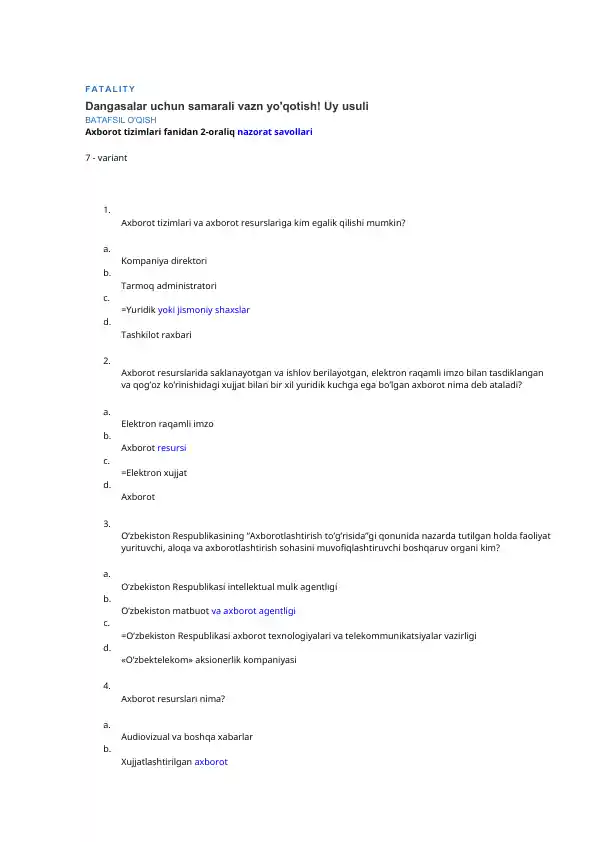 FATALITY

Dangasalar uchun samarali vazn yo'qotish! Uy usuli

BATAFSIL O'QISH

Axborot tizimlari fanidan 2-oraliq nazorat savollari

7 - variant

1.
Axborot tizimlari va axborot resurslariga kim egalik qilishi mumkin?

a.
Kompaniya direktori
b.
Tarmoq administratori
c.
=Yuridik yoki jismoniy shaxslar
d.
Tashkilot raxbari

2.
Axborot resurslarida saklanayotgan va ishlov berilayotgan, elektron raqamli imzo bilan tasdiklangan va qog'oz ko'rinishidagi xujjat bilan bir xil yuridik kuchga ega bo'lgan axborot nima deb ataladi?

a.
Elektron raqamli imzo
b.
Axborot resursi
c.
=Elektron xujjat
d.
Axborot

3.
O'zbekiston Respublikasining "Axborotlashtirish to'g'risida"gi qonunida nazarda tutilgan holda faoliyat yurituvchi, aloqa va axborotlashtirish sohasini muvofiqlashtiruvchi boshqaruv organi kim?

a.
O'zbekiston Respublikasi intellektual mulk agentligi
b.
O'zbekiston matbuot va axborot agentligi
c.
=O'zbekiston Respublikasi axborot texnologiyalari va telekommunikatsiyalar vazirligi
d.
«O'zbektelekom» aksionerlik kompaniyasi

4.
Axborot resurslari nima?

a.
Audiovizual va boshqa xabarlar
b.
Xujjatlashtirilgan axborot